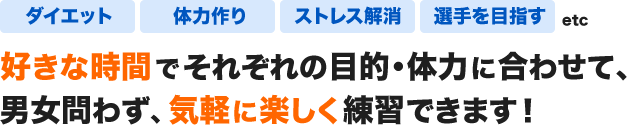 ダイエット　体力作り　ストレス解消　選手を目指す　etc

好きな時間でそれぞれの目的・体力に合わせて、男女問わず、気軽に楽しく練習できます！